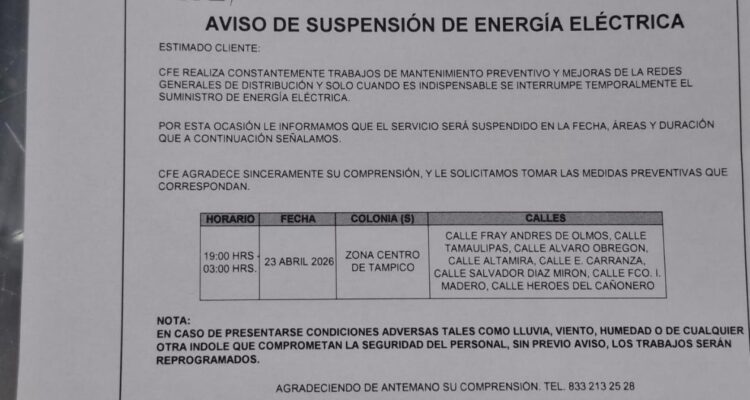 AVISO DE SUSPENSIÓN DE ENERGÍA ELÉCTRICA

ESTIMADO CLIENTE:

CFE REALIZA CONSTANTEMENTE TRABAJOS DE MANTENIMIENTO PREVENTIVO Y MEJORAS DE LA REDES GENERALES DE DISTRIBUCIÓN Y SOLO CUANDO ES INDISPENSABLE SE INTERRUMPE TEMPORALMENTE EL SUMINISTRO DE ENERGÍA ELÉCTRICA.

POR ESTA OCASIÓN LE INFORMAMOS QUE EL SERVICIO SERÁ SUSPENDIDO EN LA FECHA, ÁREAS Y DURACIÓN QUE A CONTINUACIÓN SEÑALAMOS.

CFE AGRADECE SINCERAMENTE SU COMPRENSIÓN, Y LE SOLICITAMOS TOMAR LAS MEDIDAS PREVENTIVAS QUE CORRESPONDAN.

| HORARIO | FECHA | COLONIA (S) | CALLES |
|---|---|---|---|
| 19:00 HRS - 03:00 HRS. | 23 ABRIL 2026 | ZONA CENTRO DE TAMPICO | CALLE FRAY ANDRES DE OLMOS, CALLE TAMAULIPAS, CALLE ALVARO OBREGON, CALLE ALTAMIRA, CALLE E. CARRANZA, CALLE SALVADOR DIAZ MIRON, CALLE FCO. I. MADERO, CALLE HEROES DEL CAÑONERO |

NOTA:
EN CASO DE PRESENTARSE CONDICIONES ADVERSAS TALES COMO LLUVIA, VIENTO, HUMEDAD O DE CUALQUIER OTRA INDOLE QUE COMPROMETAN LA SEGURIDAD DEL PERSONAL, SIN PREVIO AVISO, LOS TRABAJOS SERÁN REPROGRAMADOS.

AGRADECIENDO DE ANTEMANO SU COMPRENSIÓN. TEL. 833 213 25 28